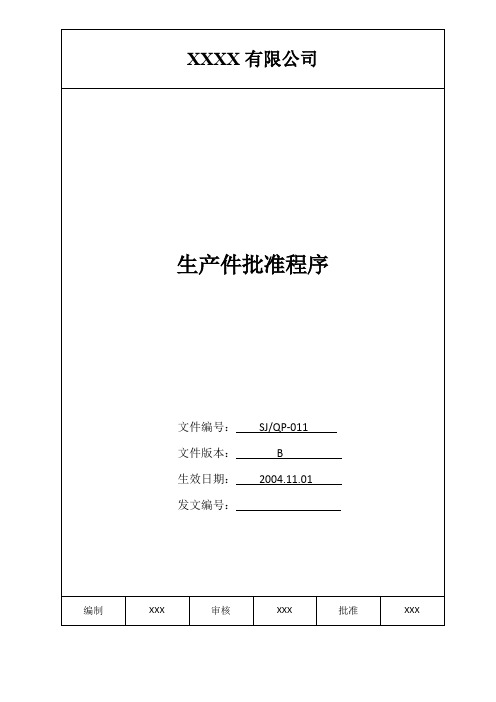 XXXX 有限公司

生产件批准程序

文件编号： SJ/QP-011

文件版本： B

生效日期： 2004.11.01

发文编号：

| 编制 | XXX | 审核 | XXX | 批准 | XXX |
|---|---|---|---|---|---|